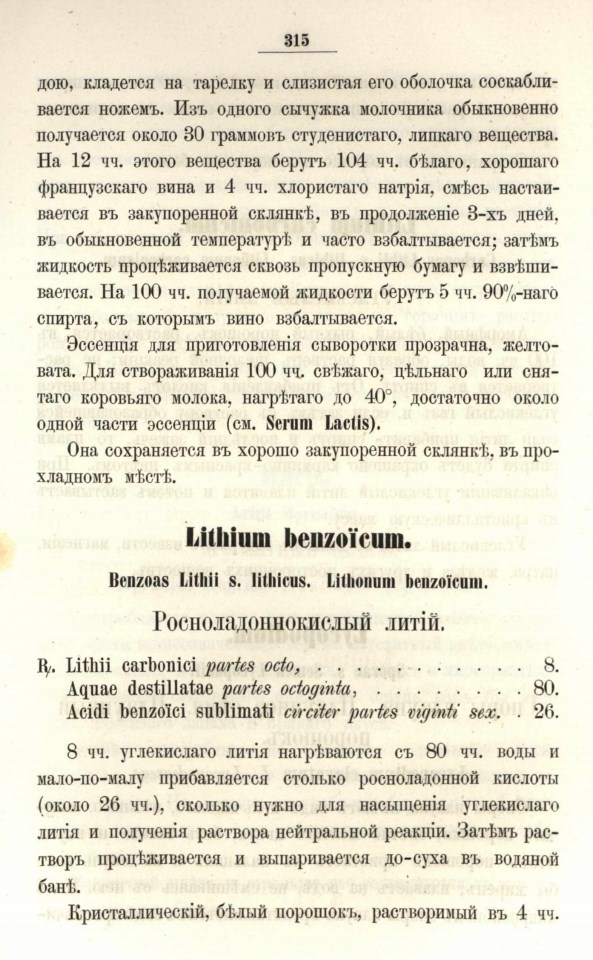 315

дою, кладется на тарелку и слизистая его оболочка соскабливается ножемъ. Изъ одного сычужка молочника обыкновенно получается около 30 граммовъ студенистаго, липкаго вещества. На 12 чч. этого вещества берутъ 104 чч. бѣлаго, хорошаго французскаго вина и 4 чч. хлористаго натрія, смѣсь настаивается въ закупоренной склянкѣ, въ продолженіе 3-хъ дней, въ обыкновенной температурѣ и часто взбалтывается; затѣмъ жидкость процѣживается сквозь пропускную бумагу и взвѣшивается. На 100 чч. получаемой жидкости берутъ 5 чч. 90%-наго спирта, съ которымъ вино взбалтывается.

Эссенція для приготовленія сыворотки прозрачна, желтовата. Для створаживанія 100 чч. свѣжаго, цѣльнаго или снятаго коровьяго молока, нагрѣтаго до 40°, достаточно около одной части эссенціи (см. Serum Lactis).

Она сохраняется въ хорошо закупоренной склянкѣ, въ прохладномъ мѣстѣ.

Lithium benzoïcum.

Benzoas Lithii s. lithicus. Lithonum benzoïcum.

Росноладоннокислый литій.

℞. Lithii carbonici partes octo, 8.
Aquae destillatae partes octoginta, 80.
Acidi benzoïci sublimati circiter partes viginti sex. 26.

8 чч. углекислаго литія нагрѣваются съ 80 чч. воды и мало-по-малу прибавляется столько росноладонной кислоты (около 26 чч.), сколько нужно для насыщенія углекислаго литія и полученія раствора нейтральной реакціи. Затѣмъ растворъ процѣживается и выпаривается до-суха въ водяной банѣ.

Кристаллическій, бѣлый порошокъ, растворимый въ 4 чч.